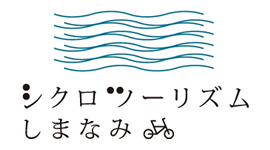 シクロツーリズム
しまなみ